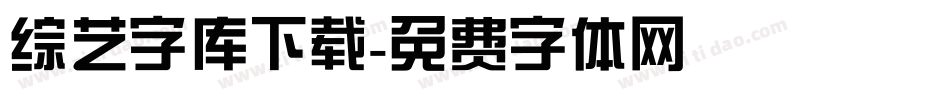 综艺字库下载-免费字体网